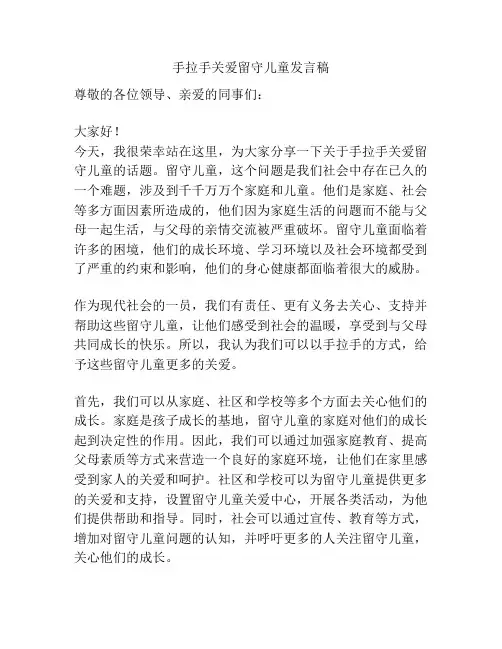 手拉手关爱留守儿童发言稿

尊敬的各位领导、亲爱的同事们：

大家好！

今天，我很荣幸站在这里，为大家分享一下关于手拉手关爱留守儿童的话题。留守儿童，这个问题是我们社会中存在已久的一个难题，涉及到千千万万个家庭和儿童。他们是家庭、社会等多方面因素所造成的，他们因为家庭生活的问题而不能与父母一起生活，与父母的亲情交流被严重破坏。留守儿童面临着许多的困境，他们的成长环境、学习环境以及社会环境都受到了严重的约束和影响，他们的身心健康都面临着很大的威胁。

作为现代社会的一员，我们有责任、更有义务去关心、支持并帮助这些留守儿童，让他们感受到社会的温暖，享受到与父母共同成长的快乐。所以，我认为我们可以以手拉手的方式，给予这些留守儿童更多的关爱。

首先，我们可以从家庭、社区和学校等多个方面去关心他们的成长。家庭是孩子成长的基地，留守儿童的家庭对他们的成长起到决定性的作用。因此，我们可以通过加强家庭教育、提高父母素质等方式来营造一个良好的家庭环境，让他们在家里感受到家人的关爱和呵护。社区和学校可以为留守儿童提供更多的关爱和支持，设置留守儿童关爱中心，开展各类活动，为他们提供帮助和指导。同时，社会可以通过宣传、教育等方式，增加对留守儿童问题的认知，并呼吁更多的人关注留守儿童，关心他们的成长。